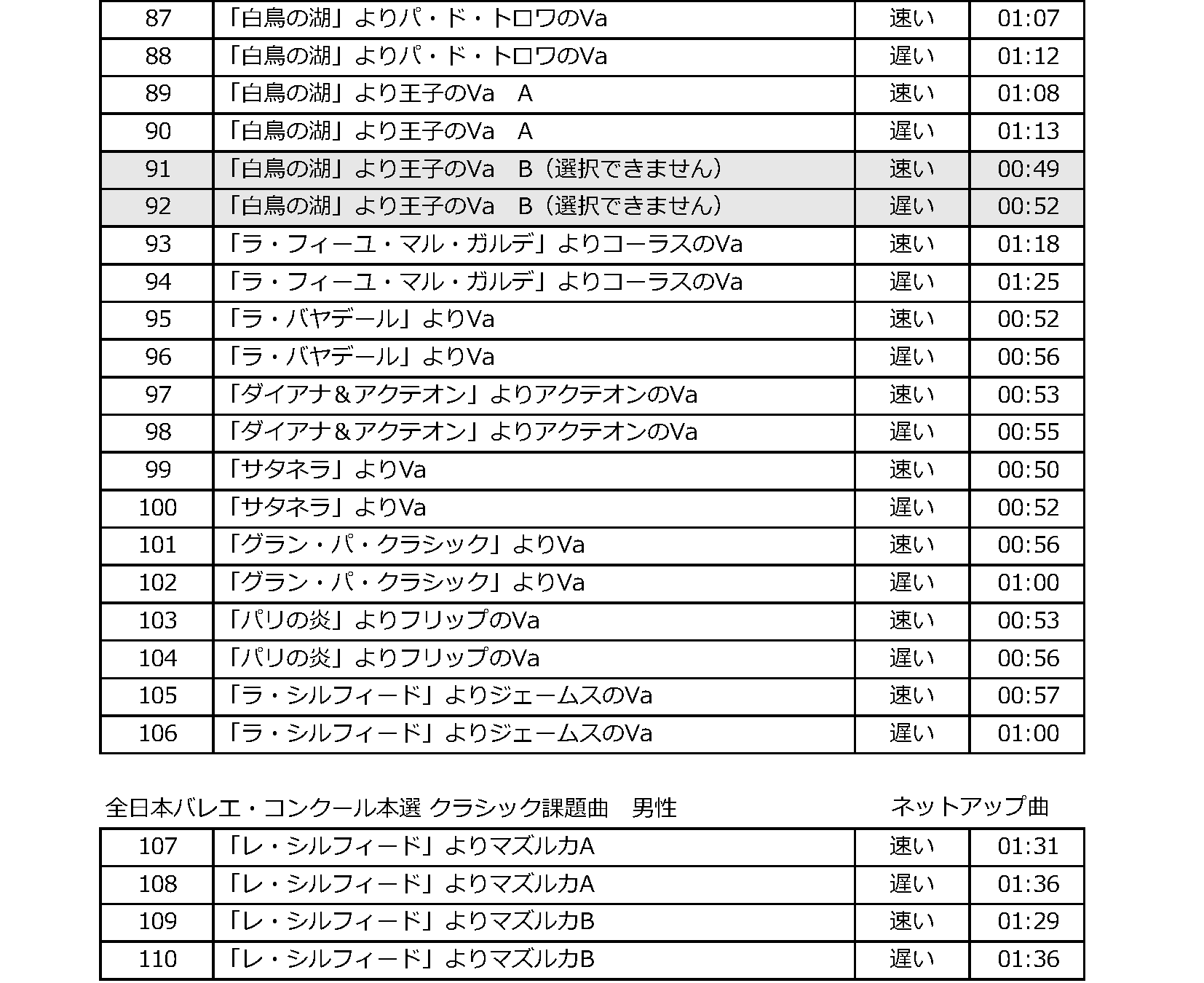 | 87 | 「白鳥の湖」よりパ・ド・トロワのVa | 速い | 01:07 |
|---|---|---|---|
| 88 | 「白鳥の湖」よりパ・ド・トロワのVa | 遅い | 01:12 |
| 89 | 「白鳥の湖」より王子のVa　A | 速い | 01:08 |
| 90 | 「白鳥の湖」より王子のVa　A | 遅い | 01:13 |
| 91 | 「白鳥の湖」より王子のVa　B（選択できません） | 速い | 00:49 |
| 92 | 「白鳥の湖」より王子のVa　B（選択できません） | 遅い | 00:52 |
| 93 | 「ラ・フィーユ・マル・ガルデ」よりコーラスのVa | 速い | 01:18 |
| 94 | 「ラ・フィーユ・マル・ガルデ」よりコーラスのVa | 遅い | 01:25 |
| 95 | 「ラ・バヤデール」よりVa | 速い | 00:52 |
| 96 | 「ラ・バヤデール」よりVa | 遅い | 00:56 |
| 97 | 「ダイアナ＆アクテオン」よりアクテオンのVa | 速い | 00:53 |
| 98 | 「ダイアナ＆アクテオン」よりアクテオンのVa | 遅い | 00:55 |
| 99 | 「サタネラ」よりVa | 速い | 00:50 |
| 100 | 「サタネラ」よりVa | 遅い | 00:52 |
| 101 | 「グラン・パ・クラシック」よりVa | 速い | 00:56 |
| 102 | 「グラン・パ・クラシック」よりVa | 遅い | 01:00 |
| 103 | 「パリの炎」よりフリップのVa | 速い | 00:53 |
| 104 | 「パリの炎」よりフリップのVa | 遅い | 00:56 |
| 105 | 「ラ・シルフィード」よりジェームスのVa | 速い | 00:57 |
| 106 | 「ラ・シルフィード」よりジェームスのVa | 遅い | 01:00 |

全日本バレエ・コンクール本選 クラシック課題曲　男性　　ネットアップ曲

| 107 | 「レ・シルフィード」よりマズルカA | 速い | 01:31 |
|---|---|---|---|
| 108 | 「レ・シルフィード」よりマズルカA | 遅い | 01:36 |
| 109 | 「レ・シルフィード」よりマズルカB | 速い | 01:29 |
| 110 | 「レ・シルフィード」よりマズルカB | 遅い | 01:36 |